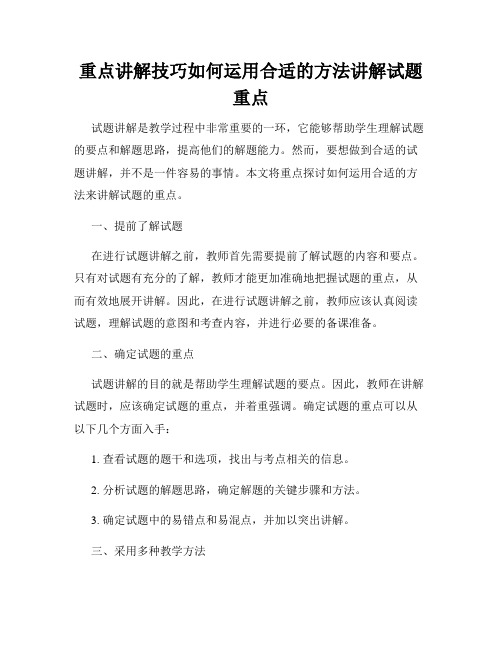 重点讲解技巧如何运用合适的方法讲解试题重点

试题讲解是教学过程中非常重要的一环，它能够帮助学生理解试题的要点和解题思路，提高他们的解题能力。然而，要想做到合适的试题讲解，并不是一件容易的事情。本文将重点探讨如何运用合适的方法来讲解试题的重点。

一、提前了解试题

在进行试题讲解之前，教师首先需要提前了解试题的内容和要点。只有对试题有充分的了解，教师才能更加准确地把握试题的重点，从而有效地展开讲解。因此，在进行试题讲解之前，教师应该认真阅读试题，理解试题的意图和考查内容，并进行必要的备课准备。

二、确定试题的重点

试题讲解的目的就是帮助学生理解试题的要点。因此，教师在讲解试题时，应该确定试题的重点，并着重强调。确定试题的重点可以从以下几个方面入手：

1. 查看试题的题干和选项，找出与考点相关的信息。

2. 分析试题的解题思路，确定解题的关键步骤和方法。

3. 确定试题中的易错点和易混点，并加以突出讲解。

三、采用多种教学方法